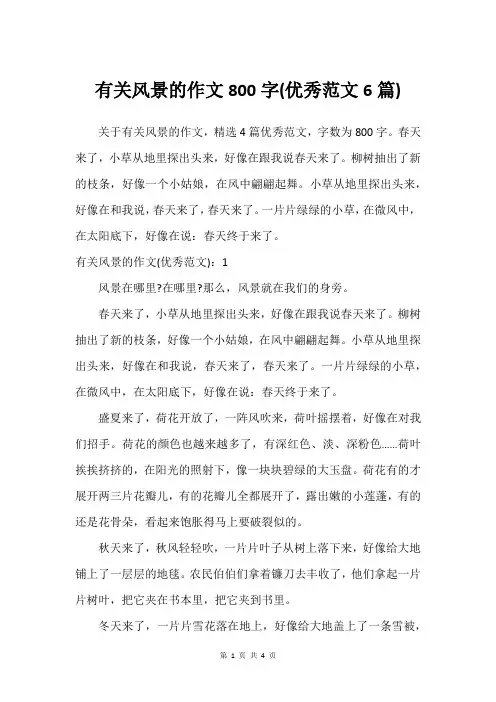 有关风景的作文 800 字(优秀范文 6 篇)

关于有关风景的作文，精选 4 篇优秀范文，字数为 800 字。春天来了，小草从地里探出头来，好像在跟我说春天来了。柳树抽出了新的枝条，好像一个小姑娘，在风中翩翩起舞。小草从地里探出头来，好像在和我说，春天来了，春天来了。一片片绿绿的小草，在微风中，在太阳底下，好像在说：春天终于来了。

有关风景的作文(优秀范文)：1

风景在哪里?在哪里?那么，风景就在我们的身旁。

春天来了，小草从地里探出头来，好像在跟我说春天来了。柳树抽出了新的枝条，好像一个小姑娘，在风中翩翩起舞。小草从地里探出头来，好像在和我说，春天来了，春天来了。一片片绿绿的小草，在微风中，在太阳底下，好像在说：春天终于来了。

盛夏来了，荷花开放了，一阵风吹来，荷叶摇摆着，好像在对我们招手。荷花的颜色也越来越多了，有深红色、淡、深粉色......荷叶挨挨挤挤的，在阳光的照射下，像一块块碧绿的大玉盘。荷花有的才展开两三片花瓣儿，有的花瓣儿全都展开了，露出嫩的小莲蓬，有的还是花骨朵，看起来饱胀得马上要破裂似的。

秋天来了，秋风轻轻吹，一片片叶子从树上落下来，好像给大地铺上了一层层的地毯。农民伯伯们拿着镰刀去丰收了，他们拿起一片片树叶，把它夹在书本里，把它夹到书里。

冬天来了，一片片雪花落在地上，好像给大地盖上了一条雪被，

第 1 页 共 4 页